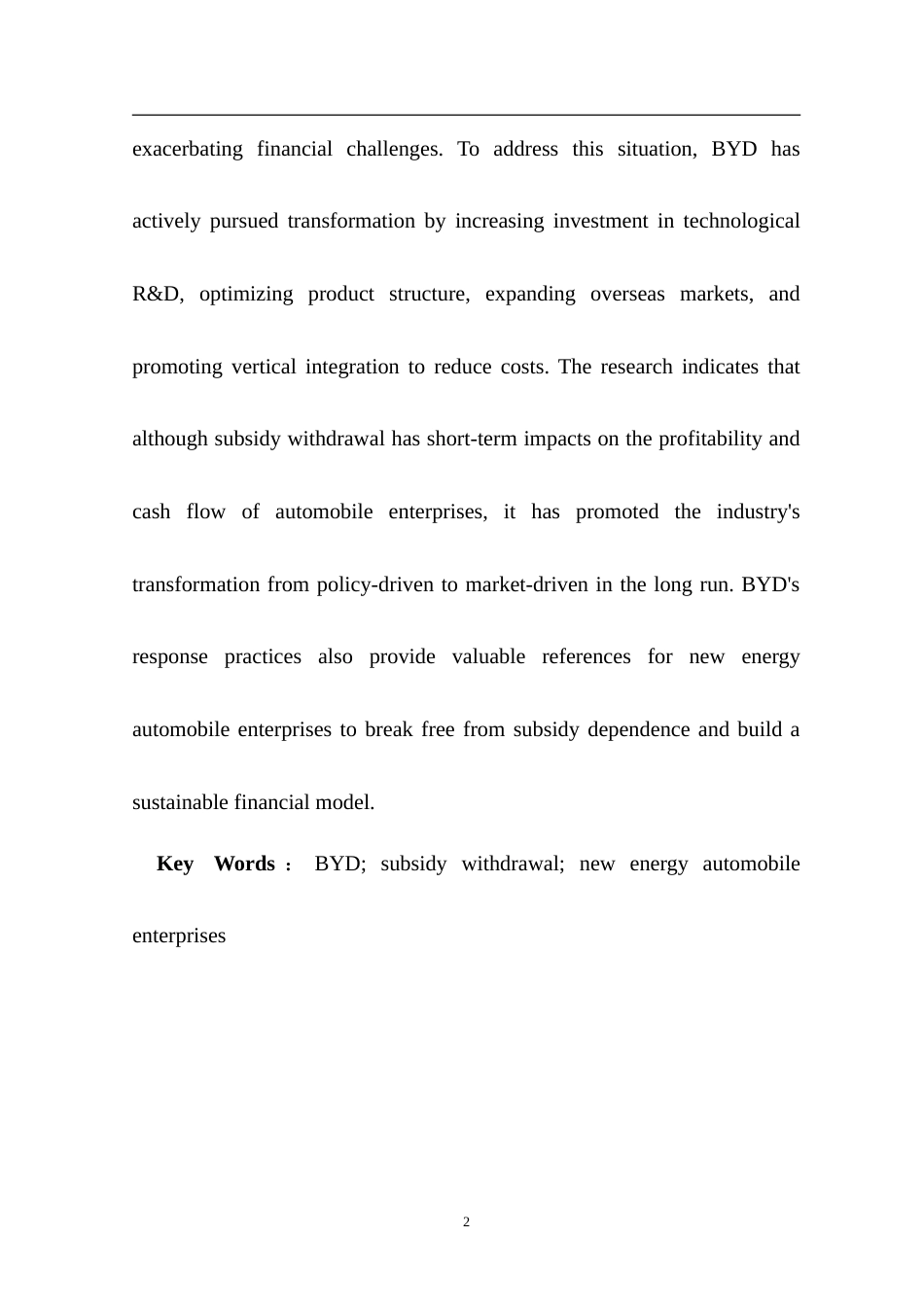 exacerbating financial challenges. To address this situation, BYD has actively pursued transformation by increasing investment in technological R&D, optimizing product structure, expanding overseas markets, and promoting vertical integration to reduce costs. The research indicates that although subsidy withdrawal has short-term impacts on the profitability and cash flow of automobile enterprises, it has promoted the industry's transformation from policy-driven to market-driven in the long run. BYD's response practices also provide valuable references for new energy automobile enterprises to break free from subsidy dependence and build a sustainable financial model.

Key Words： BYD; subsidy withdrawal; new energy automobile enterprises

2